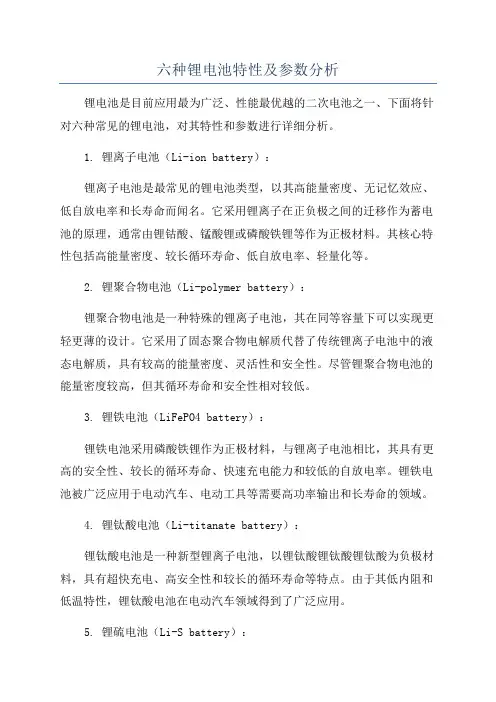 六种锂电池特性及参数分析

锂电池是目前应用最为广泛、性能最优越的二次电池之一、下面将针对六种常见的锂电池，对其特性和参数进行详细分析。

1. 锂离子电池（Li-ion battery）：

锂离子电池是最常见的锂电池类型，以其高能量密度、无记忆效应、低自放电率和长寿命而闻名。它采用锂离子在正负极之间的迁移作为蓄电池的原理，通常由锂钴酸、锰酸锂或磷酸铁锂等作为正极材料。其核心特性包括高能量密度、较长循环寿命、低自放电率、轻量化等。

2. 锂聚合物电池（Li-polymer battery）：

锂聚合物电池是一种特殊的锂离子电池，其在同等容量下可以实现更轻更薄的设计。它采用了固态聚合物电解质代替了传统锂离子电池中的液态电解质，具有较高的能量密度、灵活性和安全性。尽管锂聚合物电池的能量密度较高，但其循环寿命和安全性相对较低。

3. 锂铁电池（LiFePO4 battery）：

锂铁电池采用磷酸铁锂作为正极材料，与锂离子电池相比，其具有更高的安全性、较长的循环寿命、快速充电能力和较低的自放电率。锂铁电池被广泛应用于电动汽车、电动工具等需要高功率输出和长寿命的领域。

4. 锂钛酸电池（Li-titanate battery）：

锂钛酸电池是一种新型锂离子电池，以锂钛酸锂钛酸锂钛酸为负极材料，具有超快充电、高安全性和较长的循环寿命等特点。由于其低内阻和低温特性，锂钛酸电池在电动汽车领域得到了广泛应用。

5. 锂硫电池（Li-S battery）：